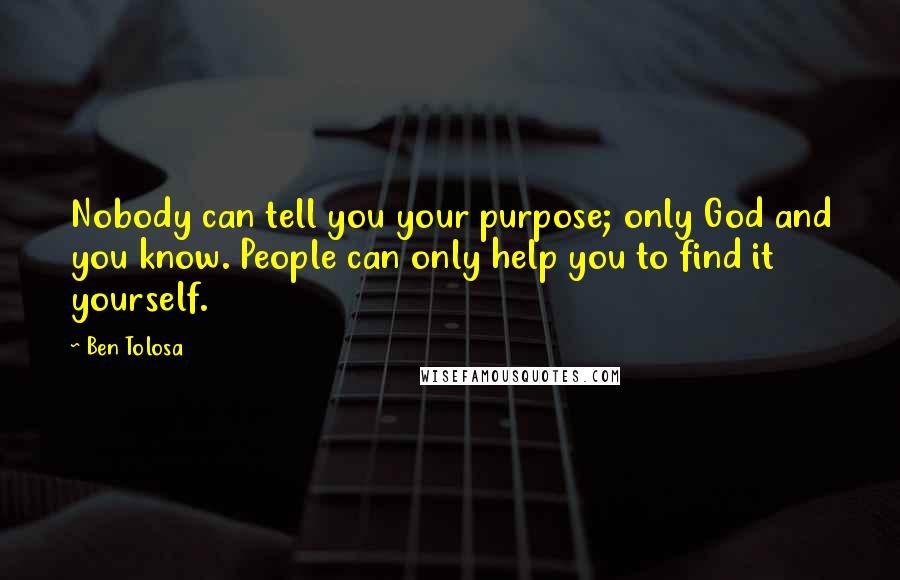 Nobody can tell you your purpose; only God and you know. People can only help you to find it yourself.

~ Ben Tolosa

WISEFAMOUSQUOTES.COM